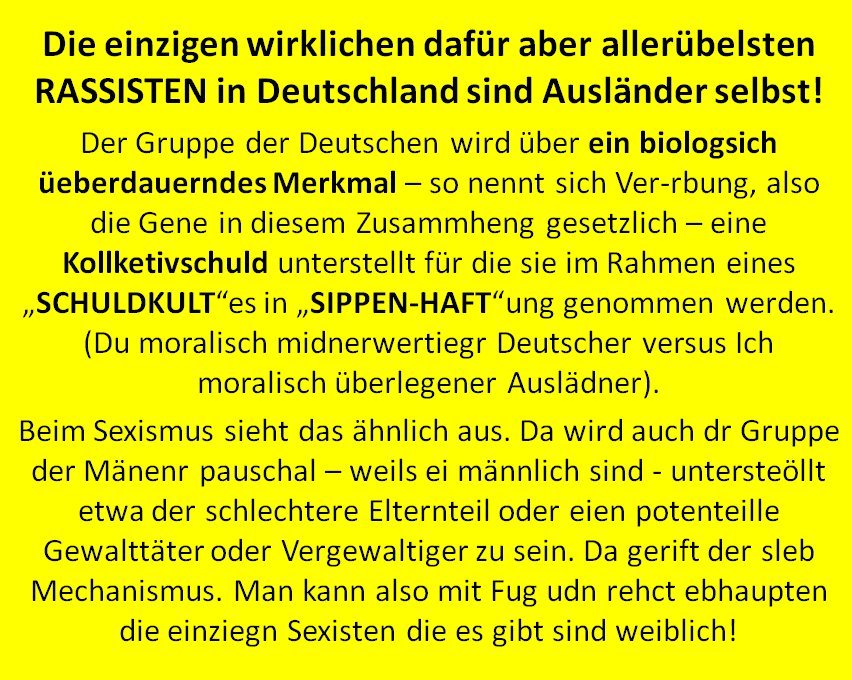 Die einzigen wirklichen dafür aber allerübelsten RASSISTEN in Deutschland sind Ausländer selbst!

Der Gruppe der Deutschen wird über ein biologsich üeberdauerndes Merkmal – so nennt sich Ver-rbung, also die Gene in diesem Zusammheng gesetzlich – eine Kollketivschuld unterstellt für die sie im Rahmen eines „SCHULDKULT“es in „SIPPEN-HAFT“ung genommen werden. (Du moralisch midnerwertiegr Deutscher versus Ich moralisch überlegener Auslädner).

Beim Sexismus sieht das ähnlich aus. Da wird auch dr Gruppe der Mänenr pauschal – weils ei männlich sind - untersteöllt etwa der schlechtere Elternteil oder eien potenteille Gewalttäter oder Vergewaltiger zu sein. Da gerift der sleb Mechanismus. Man kann also mit Fug udn rehct ebhaupten die einziegn Sexisten die es gibt sind weiblich!